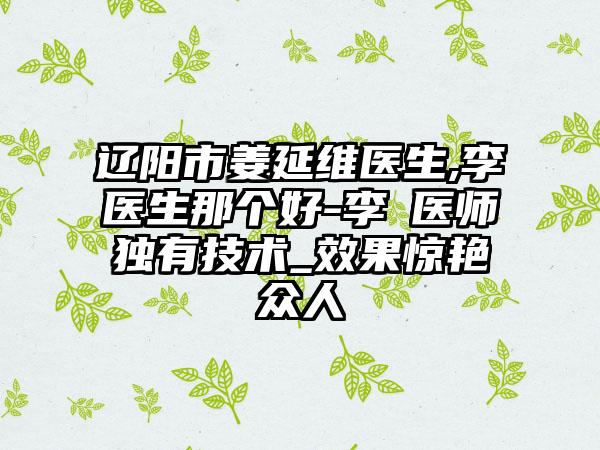 辽阳市姜延维医生,李医生那个好-李 医师独有技术_效果惊艳众人